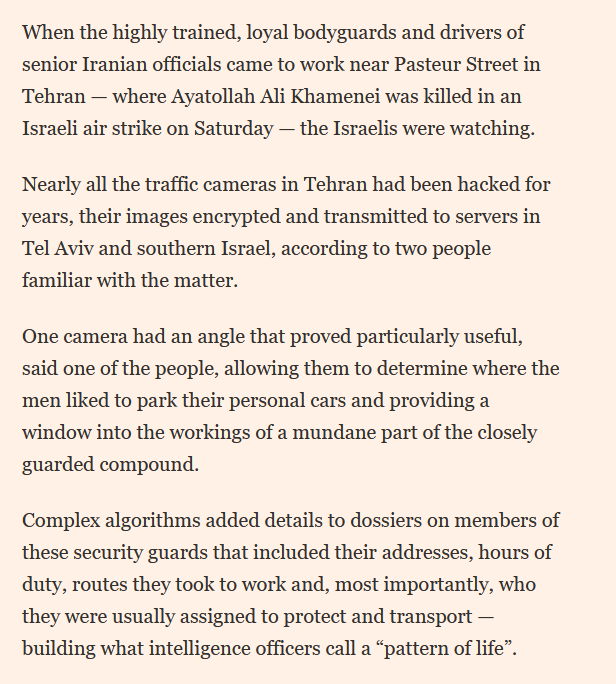 When the highly trained, loyal bodyguards and drivers of senior Iranian officials came to work near Pasteur Street in Tehran — where Ayatollah Ali Khamenei was killed in an Israeli air strike on Saturday — the Israelis were watching.

Nearly all the traffic cameras in Tehran had been hacked for years, their images encrypted and transmitted to servers in Tel Aviv and southern Israel, according to two people familiar with the matter.

One camera had an angle that proved particularly useful, said one of the people, allowing them to determine where the men liked to park their personal cars and providing a window into the workings of a mundane part of the closely guarded compound.

Complex algorithms added details to dossiers on members of these security guards that included their addresses, hours of duty, routes they took to work and, most importantly, who they were usually assigned to protect and transport — building what intelligence officers call a “pattern of life”.